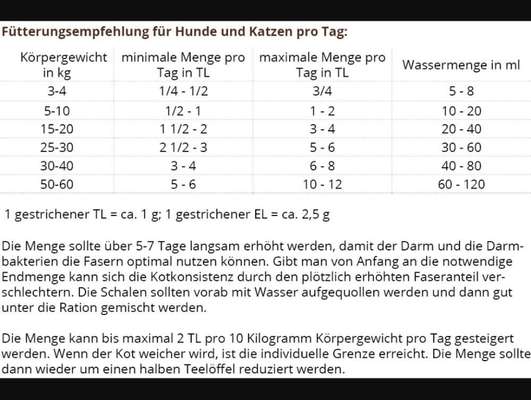 Fütterungsempfehlung für Hunde und Katzen pro Tag:

| Körpergewicht in kg | minimale Menge pro Tag in TL | maximale Menge pro Tag in TL | Wassermenge in ml |
|---|---|---|---|
| 3-4 | 1/4 - 1/2 | 3/4 | 5 - 8 |
| 5-10 | 1/2 - 1 | 1 - 2 | 10 - 20 |
| 15-20 | 1 1/2 - 2 | 3 - 4 | 20 - 40 |
| 25-30 | 2 1/2 - 3 | 5 - 6 | 30 - 60 |
| 30-40 | 3 - 4 | 6 - 8 | 40 - 80 |
| 50-60 | 5 - 6 | 10 - 12 | 60 - 120 |

1 gestrichener TL = ca. 1 g; 1 gestrichener EL = ca. 2,5 g

Die Menge sollte über 5-7 Tage langsam erhöht werden, damit der Darm und die Darmbakterien die Fasern optimal nutzen können. Gibt man von Anfang an die notwendige Endmenge kann sich die Kotkonsistenz durch den plötzlich erhöhten Faseranteil verschlechtern. Die Schalen sollten vorab mit Wasser aufgequollen werden und dann gut unter die Ration gemischt werden.

Die Menge kann bis maximal 2 TL pro 10 Kilogramm Körpergewicht pro Tag gesteigert werden. Wenn der Kot weicher wird, ist die individuelle Grenze erreicht. Die Menge sollte dann wieder um einen halben Teelöffel reduziert werden.